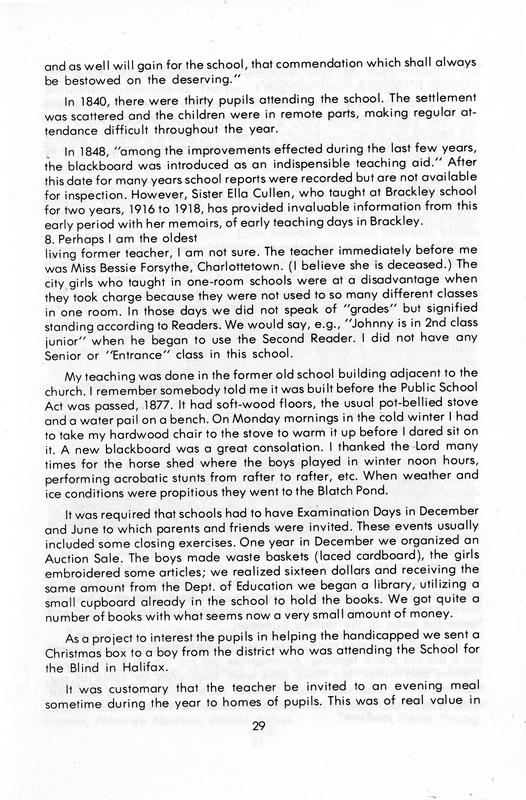 and as well will gain for the school, that commendation which shall always be bestowed on the deserving."

In 1840, there were thirty pupils attending the school. The settlement was scattered and the children were in remote parts, making regular attendance difficult throughout the year.

In 1848, "among the improvements effected during the last few years, the blackboard was introduced as an indispensible teaching aid." After this date for many years school reports were recorded but are not available for inspection. However, Sister Ella Cullen, who taught at Brackley school for two years, 1916 to 1918, has provided invaluable information from this early period with her memoirs, of early teaching days in Brackley.
8. Perhaps I am the oldest
living former teacher, I am not sure. The teacher immediately before me was Miss Bessie Forsythe, Charlottetown. (I believe she is deceased.) The city girls who taught in one-room schools were at a disadvantage when they took charge because they were not used to so many different classes in one room. In those days we did not speak of "grades" but signified standing according to Readers. We would say, e.g., "Johnny is in 2nd class junior" when he began to use the Second Reader. I did not have any Senior or "Entrance" class in this school.

My teaching was done in the former old school building adjacent to the church. I remember somebody told me it was built before the Public School Act was passed, 1877. It had soft-wood floors, the usual pot-bellied stove and a water pail on a bench. On Monday mornings in the cold winter I had to take my hardwood chair to the stove to warm it up before I dared sit on it. A new blackboard was a great consolation. I thanked the Lord many times for the horse shed where the boys played in winter noon hours, performing acrobatic stunts from rafter to rafter, etc. When weather and ice conditions were propitious they went to the Blatch Pond.

It was required that schools had to have Examination Days in December and June to which parents and friends were invited. These events usually included some closing exercises. One year in December we organized an Auction Sale. The boys made waste baskets (laced cardboard), the girls embroidered some articles; we realized sixteen dollars and receiving the same amount from the Dept. of Education we began a library, utilizing a small cupboard already in the school to hold the books. We got quite a number of books with what seems now a very small amount of money.

As a project to interest the pupils in helping the handicapped we sent a Christmas box to a boy from the district who was attending the School for the Blind in Halifax.

It was customary that the teacher be invited to an evening meal sometime during the year to homes of pupils. This was of real value in

29